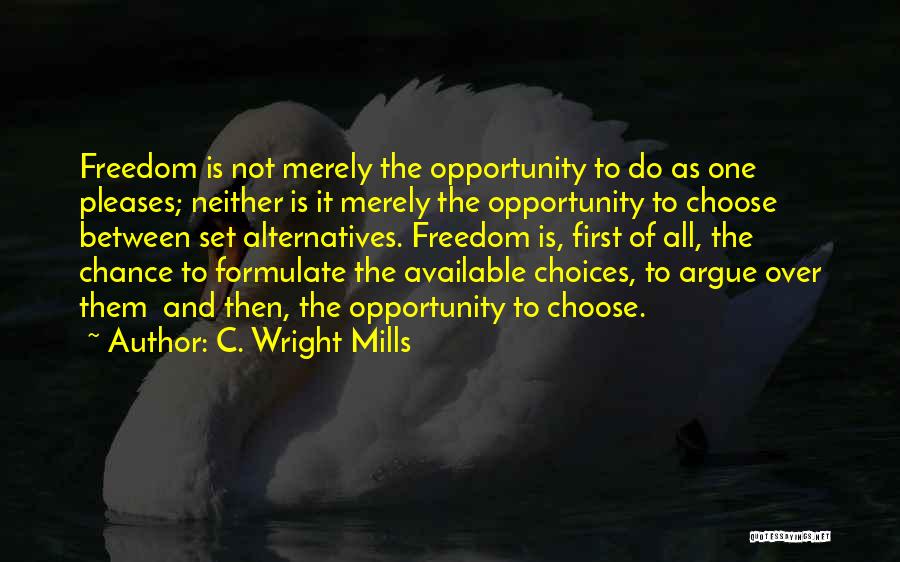 Freedom is not merely the opportunity to do as one pleases; neither is it merely the opportunity to choose between set alternatives. Freedom is, first of all, the chance to formulate the available choices, to argue over them  and then, the opportunity to choose.
~ Author: C. Wright Mills

QUOTESSAYINGS.NET